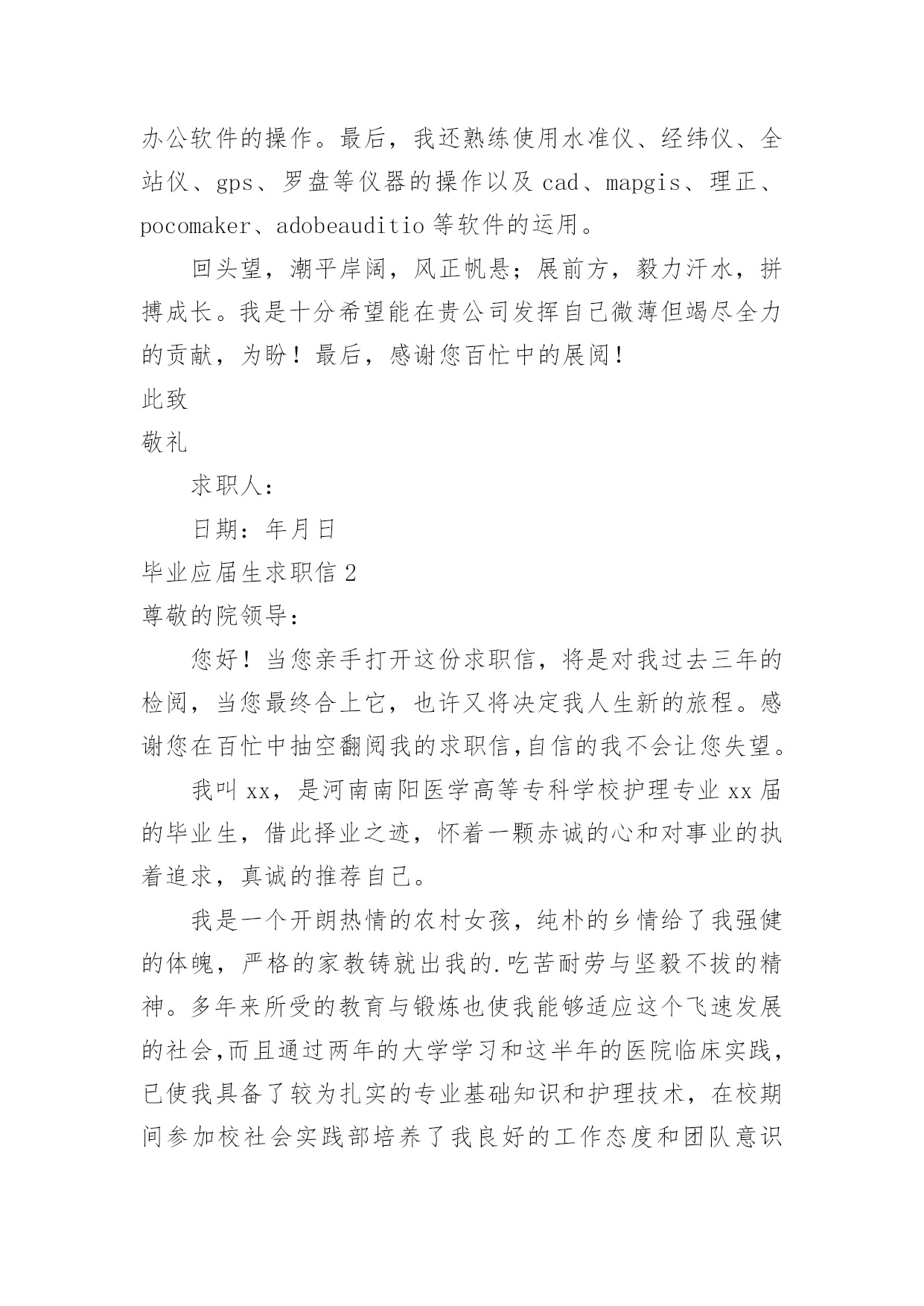 办公软件的操作。最后，我还熟练使用水准仪、经纬仪、全站仪、gps、罗盘等仪器的操作以及 cad、mapgis、理正、pocomaker、adobeauditio 等软件的运用。

回头望，潮平岸阔，风正帆悬；展前方，毅力汗水，拼搏成长。我是十分希望能在贵公司发挥自己微薄但竭尽全力的贡献，为盼！最后，感谢您百忙中的展阅！

此致

敬礼

求职人：

日期：年月日

毕业应届生求职信 2

尊敬的院领导：

您好！当您亲手打开这份求职信，将是对我过去三年的检阅，当您最终合上它，也许又将决定我人生新的旅程。感谢您在百忙中抽空翻阅我的求职信,自信的我不会让您失望。

我叫 xx，是河南南阳医学高等专科学校护理专业 xx 届的毕业生，借此择业之迹，怀着一颗赤诚的心和对事业的执着追求，真诚的推荐自己。

我是一个开朗热情的农村女孩，纯朴的乡情给了我强健的体魄，严格的家教铸就出我的.吃苦耐劳与坚毅不拔的精神。多年来所受的教育与锻炼也使我能够适应这个飞速发展的社会,而且通过两年的大学学习和这半年的医院临床实践，已使我具备了较为扎实的专业基础知识和护理技术，在校期间参加校社会实践部培养了我良好的工作态度和团队意识